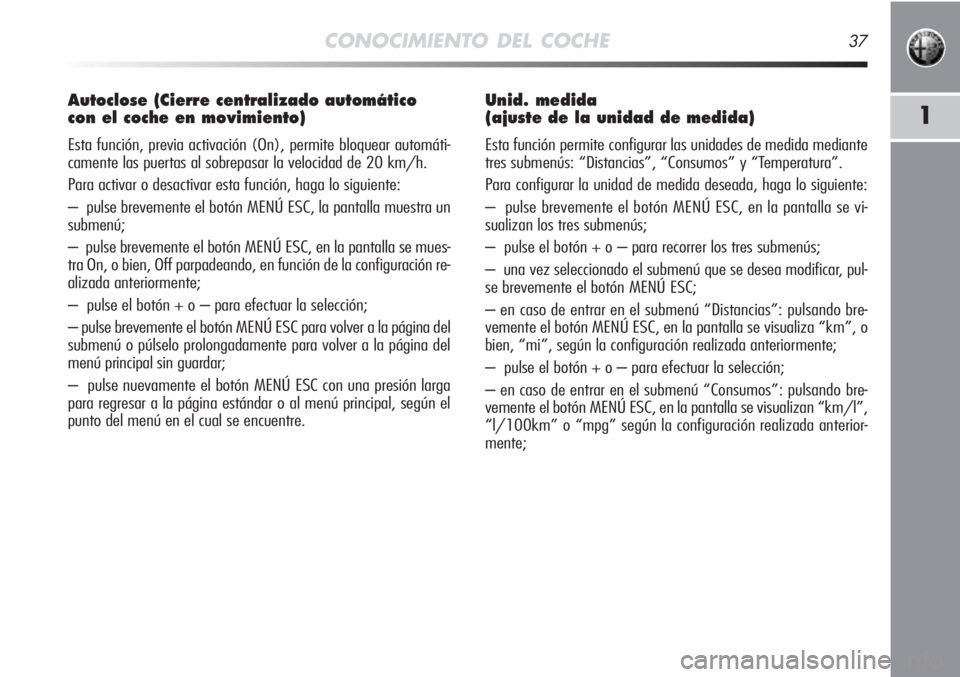 CONOCIMIENTO DEL COCHE 37

1

Autoclose (Cierre centralizado automático con el coche en movimiento)

Esta función, previa activación (On), permite bloquear automáticamente las puertas al sobrepasar la velocidad de 20 km/h.

Para activar o desactivar esta función, haga lo siguiente:

– pulse brevemente el botón MENÚ ESC, la pantalla muestra un submenú;

– pulse brevemente el botón MENÚ ESC, en la pantalla se muestra On, o bien, Off parpadeando, en función de la configuración realizada anteriormente;

– pulse el botón + o – para efectuar la selección;

– pulse brevemente el botón MENÚ ESC para volver a la página del submenú o púlselo prolongadamente para volver a la página del menú principal sin guardar;

– pulse nuevamente el botón MENÚ ESC con una presión larga para regresar a la página estándar o al menú principal, según el punto del menú en el cual se encuentre.

Unid. medida (ajuste de la unidad de medida)

Esta función permite configurar las unidades de medida mediante tres submenús: “Distancias”, “Consumos” y “Temperatura”.

Para configurar la unidad de medida deseada, haga lo siguiente:

– pulse brevemente el botón MENÚ ESC, en la pantalla se visualizan los tres submenús;

– pulse el botón + o – para recorrer los tres submenús;

– una vez seleccionado el submenú que se desea modificar, pulse brevemente el botón MENÚ ESC;

– en caso de entrar en el submenú “Distancias”: pulsando brevemente el botón MENÚ ESC, en la pantalla se visualiza “km”, o bien, “mi”, según la configuración realizada anteriormente;

– pulse el botón + o – para efectuar la selección;

– en caso de entrar en el submenú “Consumos”: pulsando brevemente el botón MENÚ ESC, en la pantalla se visualizan “km/l”, “l/100km” o “mpg” según la configuración realizada anteriormente;

carmanualsonline.info